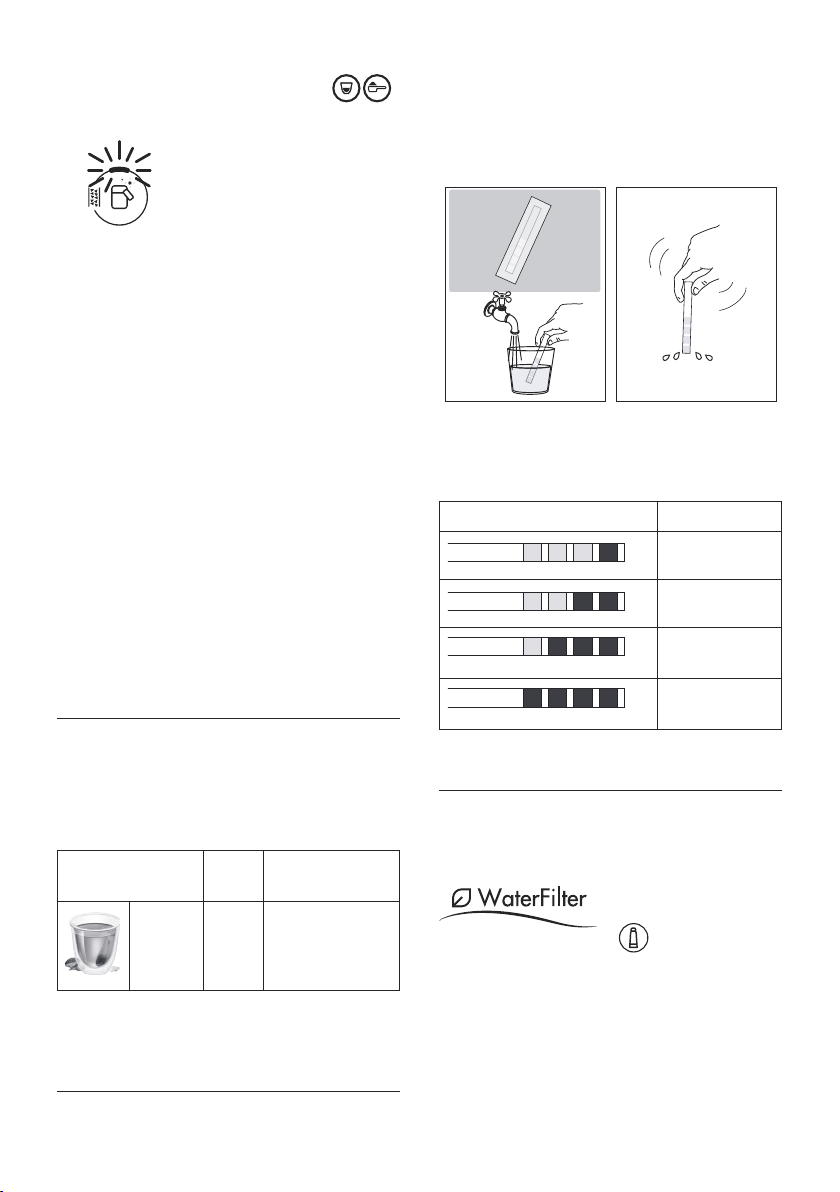 WaterFilter